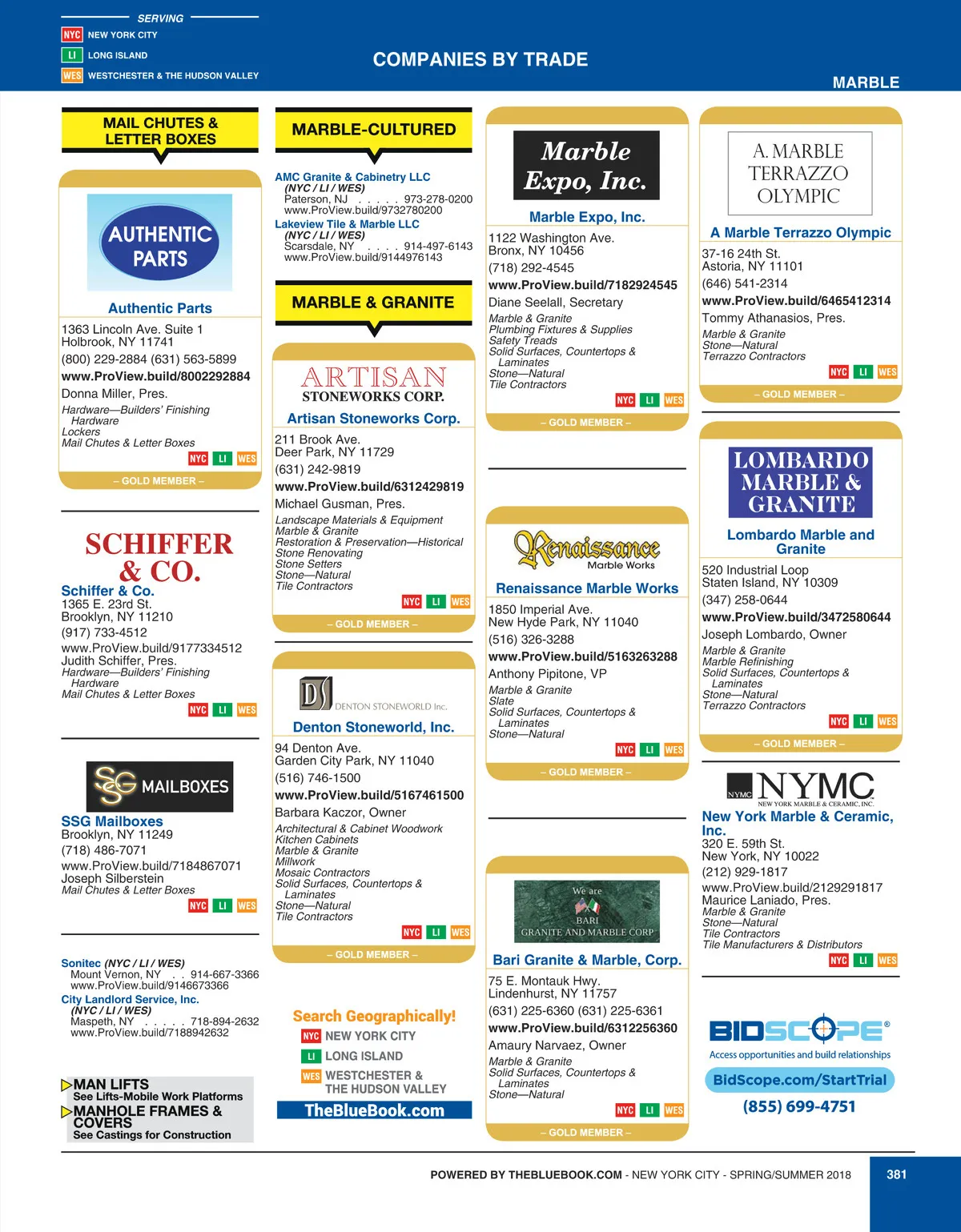 SERVING
NYC NEW YORK CITY
LI LONG ISLAND
WES WESTCHESTER & THE HUDSON VALLEY

COMPANIES BY TRADE

MARBLE

MAIL CHUTES & LETTER BOXES

AUTHENTIC PARTS

Authentic Parts
1363 Lincoln Ave. Suite 1
Holbrook, NY 11741
(800) 229-2884 (631) 563-5899
www.ProView.build/8002292884
Donna Miller, Pres.
Hardware—Builders' Finishing Hardware
Lockers
Mail Chutes & Letter Boxes
NYC LI WES
– GOLD MEMBER –

SCHIFFER & CO.
Schiffer & Co.
1365 E. 23rd St.
Brooklyn, NY 11210
(917) 733-4512
www.ProView.build/9177334512
Judith Schiffer, Pres.
Hardware—Builders' Finishing Hardware
Mail Chutes & Letter Boxes
NYC LI WES

SSG MAILBOXES
SSG Mailboxes
Brooklyn, NY 11249
(718) 486-7071
www.ProView.build/7184867071
Joseph Silberstein
Mail Chutes & Letter Boxes
NYC LI WES

Sonitec (NYC / LI / WES)
Mount Vernon, NY . . 914-667-3366
www.ProView.build/9146673366
City Landlord Service, Inc.
(NYC / LI / WES)
Maspeth, NY . . . . . 718-894-2632
www.ProView.build/7188942632

MAN LIFTS
See Lifts-Mobile Work Platforms
MANHOLE FRAMES & COVERS
See Castings for Construction

MARBLE-CULTURED

AMC Granite & Cabinetry LLC
(NYC / LI / WES)
Paterson, NJ . . . . . 973-278-0200
www.ProView.build/9732780200
Lakeview Tile & Marble LLC
(NYC / LI / WES)
Scarsdale, NY . . . . 914-497-6143
www.ProView.build/9144976143

MARBLE & GRANITE

ARTISAN STONEWORKS CORP.
Artisan Stoneworks Corp.
211 Brook Ave.
Deer Park, NY 11729
(631) 242-9819
www.ProView.build/6312429819
Michael Gusman, Pres.
Landscape Materials & Equipment
Marble & Granite
Restoration & Preservation—Historical
Stone Renovating
Stone Setters
Stone—Natural
Tile Contractors
NYC LI WES
– GOLD MEMBER –

DS DENTON STONEWORLD Inc.
Denton Stoneworld, Inc.
94 Denton Ave.
Garden City Park, NY 11040
(516) 746-1500
www.ProView.build/5167461500
Barbara Kaczor, Owner
Architectural & Cabinet Woodwork
Kitchen Cabinets
Marble & Granite
Millwork
Mosaic Contractors
Solid Surfaces, Countertops & Laminates
Stone—Natural
Tile Contractors
NYC LI WES
– GOLD MEMBER –

Search Geographically!
NYC NEW YORK CITY
LI LONG ISLAND
WES WESTCHESTER & THE HUDSON VALLEY
TheBlueBook.com

Marble Expo, Inc.
Marble Expo, Inc.
1122 Washington Ave.
Bronx, NY 10456
(718) 292-4545
www.ProView.build/7182924545
Diane Seelall, Secretary
Marble & Granite
Plumbing Fixtures & Supplies
Safety Treads
Solid Surfaces, Countertops & Laminates
Stone—Natural
Tile Contractors
NYC LI WES
– GOLD MEMBER –

Renaissance Marble Works
Renaissance Marble Works
1850 Imperial Ave.
New Hyde Park, NY 11040
(516) 326-3288
www.ProView.build/5163263288
Anthony Pipitone, VP
Marble & Granite
Slate
Solid Surfaces, Countertops & Laminates
Stone—Natural
NYC LI WES
– GOLD MEMBER –

We are BARI GRANITE AND MARBLE CORP
Bari Granite & Marble, Corp.
75 E. Montauk Hwy.
Lindenhurst, NY 11757
(631) 225-6360 (631) 225-6361
www.ProView.build/6312256360
Amaury Narvaez, Owner
Marble & Granite
Solid Surfaces, Countertops & Laminates
Stone—Natural
NYC LI WES
– GOLD MEMBER –

A. MARBLE TERRAZZO OLYMPIC
A Marble Terrazzo Olympic
37-16 24th St.
Astoria, NY 11101
(646) 541-2314
www.ProView.build/6465412314
Tommy Athanasios, Pres.
Marble & Granite
Stone—Natural
Terrazzo Contractors
NYC LI WES
– GOLD MEMBER –

LOMBARDO MARBLE & GRANITE
Lombardo Marble and Granite
520 Industrial Loop
Staten Island, NY 10309
(347) 258-0644
www.ProView.build/3472580644
Joseph Lombardo, Owner
Marble & Granite
Marble Refinishing
Solid Surfaces, Countertops & Laminates
Stone—Natural
Terrazzo Contractors
NYC LI WES
– GOLD MEMBER –

NYMC NYMC NEW YORK MARBLE & CERAMIC, INC.
New York Marble & Ceramic, Inc.
320 E. 59th St.
New York, NY 10022
(212) 929-1817
www.ProView.build/2129291817
Maurice Laniado, Pres.
Marble & Granite
Stone—Natural
Tile Contractors
Tile Manufacturers & Distributors
NYC LI WES

BIDSCOPE®
Access opportunities and build relationships
BidScope.com/StartTrial
(855) 699-4751

POWERED BY THEBLUEBOOK.COM - NEW YORK CITY - SPRING/SUMMER 2018
381